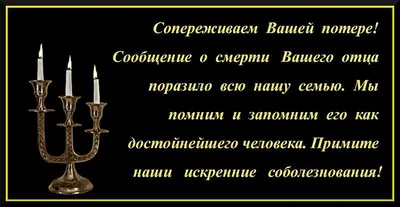 Сопереживаем Вашей потере! Сообщение о смерти Вашего отца поразило всю нашу семью. Мы помним и запомним его как достойнейшего человека. Примите наши искренние соболезнования!